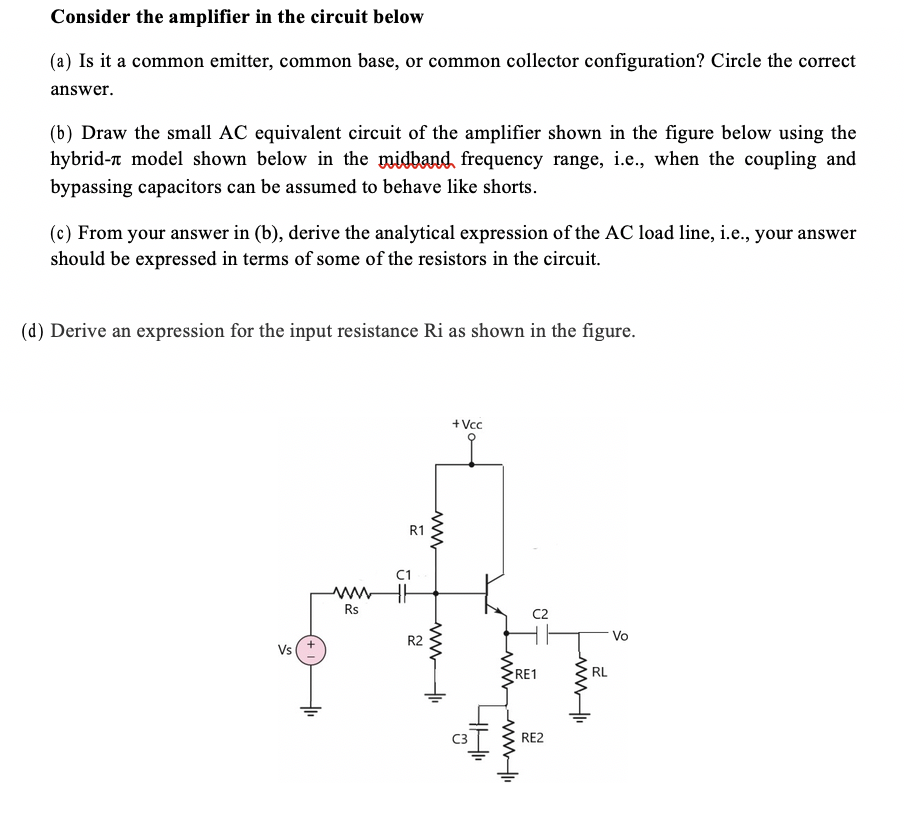 Consider the amplifier in the circuit below

(a) Is it a common emitter, common base, or common collector configuration? Circle the correct answer.

(b) Draw the small AC equivalent circuit of the amplifier shown in the figure below using the hybrid-$\pi$ model shown below in the midband frequency range, i.e., when the coupling and bypassing capacitors can be assumed to behave like shorts.

(c) From your answer in (b), derive the analytical expression of the AC load line, i.e., your answer should be expressed in terms of some of the resistors in the circuit.

(d) Derive an expression for the input resistance Ri as shown in the figure.

+Vcc
R1
C1
Rs
C2
Vo
R2
Vs
+
-
RE1
RL
C3
RE2